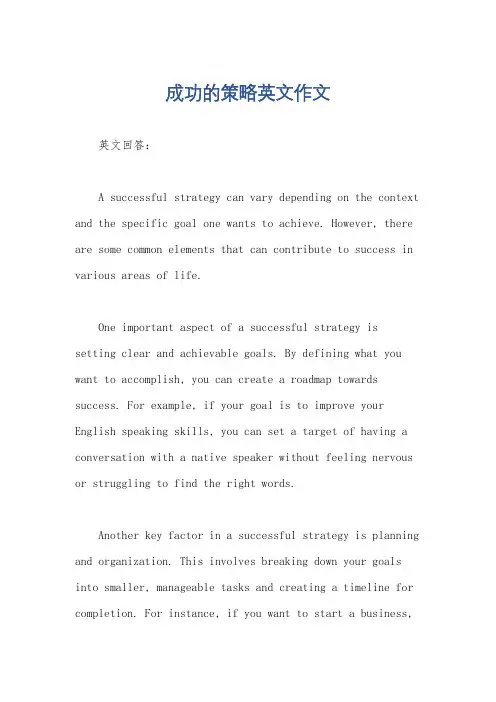 成功的策略英文作文

英文回答：

A successful strategy can vary depending on the context and the specific goal one wants to achieve. However, there are some common elements that can contribute to success in various areas of life.

One important aspect of a successful strategy is setting clear and achievable goals. By defining what you want to accomplish, you can create a roadmap towards success. For example, if your goal is to improve your English speaking skills, you can set a target of having a conversation with a native speaker without feeling nervous or struggling to find the right words.

Another key factor in a successful strategy is planning and organization. This involves breaking down your goals into smaller, manageable tasks and creating a timeline for completion. For instance, if you want to start a business,